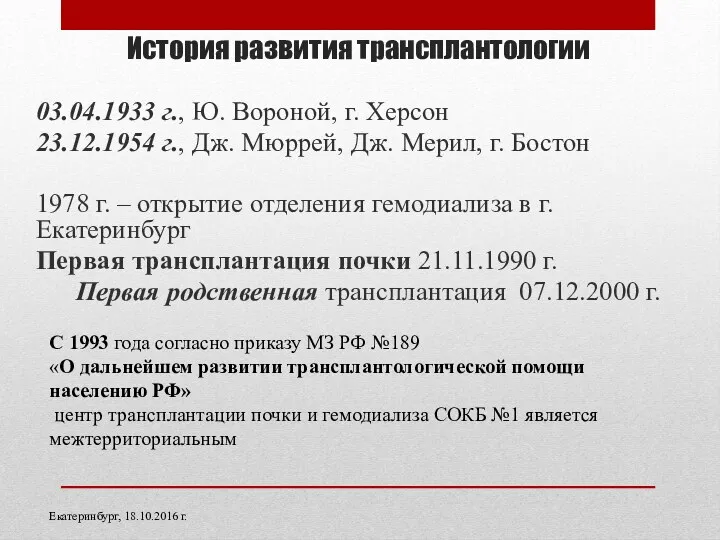 История развития трансплантологии

03.04.1933 г., Ю. Вороной, г. Херсон
23.12.1954 г., Дж. Мюррей, Дж. Мерил, г. Бостон

1978 г. – открытие отделения гемодиализа в г. Екатеринбург
Первая трансплантация почки 21.11.1990 г.
Первая родственная трансплантация 07.12.2000 г.

С 1993 года согласно приказу МЗ РФ №189
«О дальнейшем развитии трансплантологической помощи населению РФ»
центр трансплантации почки и гемодиализа СОКБ №1 является межтерриториальным

Екатеринбург, 18.10.2016 г.